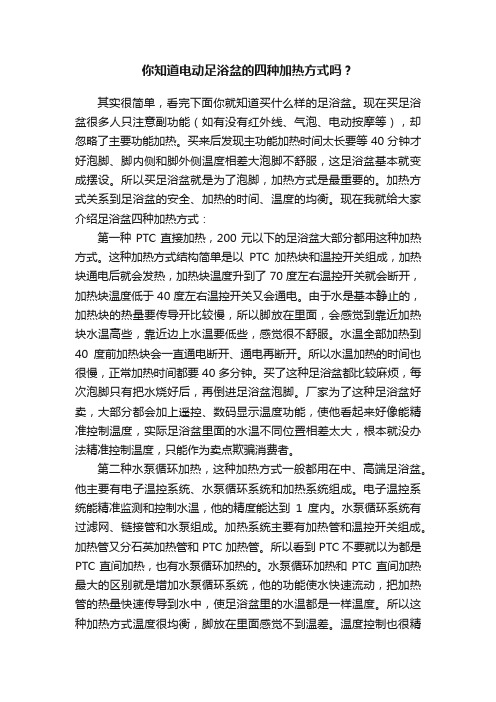 你知道电动足浴盆的四种加热方式吗？

其实很简单，看完下面你就知道买什么样的足浴盆。现在买足浴盆很多人只注意副功能（如有没有红外线、气泡、电动按摩等），却忽略了主要功能加热。买来后发现主功能加热时间太长要等 40 分钟才好泡脚、脚内侧和脚外侧温度相差大泡脚不舒服，这足浴盆基本就变成摆设。所以买足浴盆就是为了泡脚，加热方式是最重要的。加热方式关系到足浴盆的安全、加热的时间、温度的均衡。现在我就给大家介绍足浴盆四种加热方式：

第一种 PTC 直接加热，200 元以下的足浴盆大部分都用这种加热方式。这种加热方式结构简单是以 PTC 加热块和温控开关组成，加热块通电后就会发热，加热块温度升到了 70 度左右温控开关就会断开，加热块温度低于 40 度左右温控开关又会通电。由于水是基本静止的，加热块的热量要传导开比较慢，所以脚放在里面，会感觉到靠近加热块水温高些，靠近边上水温要低些，感觉很不舒服。水温全部加热到 40 度前加热块会一直通电断开、通电再断开。所以水温加热的时间也很慢，正常加热时间都要 40 多分钟。买了这种足浴盆都比较麻烦，每次泡脚只有把水烧好后，再倒进足浴盆泡脚。厂家为了这种足浴盆好卖，大部分都会加上遥控、数码显示温度功能，使他看起来好像能精准控制温度，实际足浴盆里面的水温不同位置相差太大，根本就没办法精准控制温度，只能作为卖点欺骗消费者。

第二种水泵循环加热，这种加热方式一般都用在中、高端足浴盆。他主要有电子温控系统、水泵循环系统和加热系统组成。电子温控系统能精准监测和控制水温，他的精度能达到 1 度内。水泵循环系统有过滤网、链接管和水泵组成。加热系统主要有加热管和温控开关组成。加热管又分石英加热管和 PTC 加热管。所以看到 PTC 不要就以为都是 PTC 直间加热，也有水泵循环加热的。水泵循环加热和 PTC 直间加热最大的区别就是增加水泵循环系统，他的功能使水快速流动，把加热管的热量快速传导到水中，使足浴盆里的水温都是一样温度。所以这种加热方式温度很均衡，脚放在里面感觉不到温差。温度控制也很精